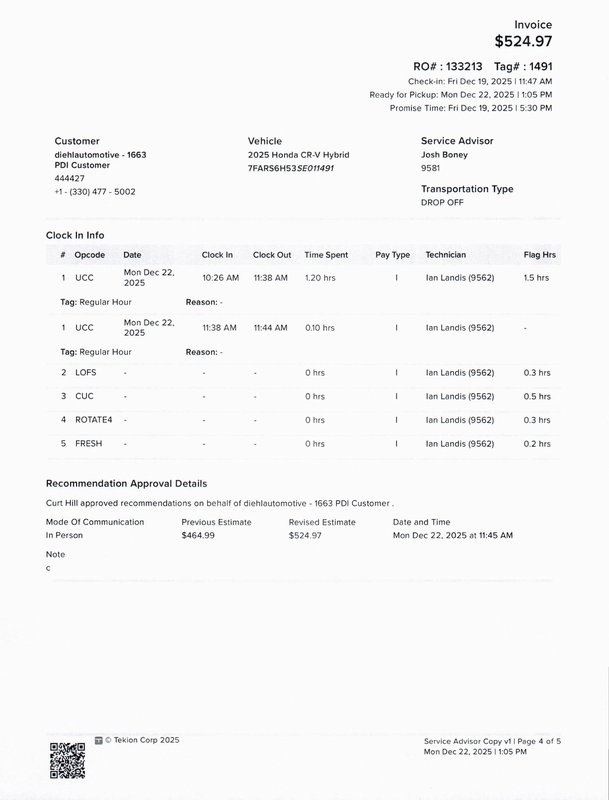 Invoice
$524.97

RO# : 133213 Tag# : 1491
Check-in: Fri Dec 19, 2025 | 11:47 AM
Ready for Pickup: Mon Dec 22, 2025 | 1:05 PM
Promise Time: Fri Dec 19, 2025 | 5:30 PM

Customer
diehlautomotive - 1663
PDI Customer
444427
+1 - (330) 477 - 5002

Vehicle
2025 Honda CR-V Hybrid
7FARS6H53SE011491

Service Advisor
Josh Boney
9581

Transportation Type
DROP OFF

Clock In Info

| # | Opcode | Date | Clock In | Clock Out | Time Spent | Pay Type | Technician | Flag Hrs |
|---|---|---|---|---|---|---|---|---|
| 1 | UCC | Mon Dec 22, 2025 | 10:26 AM | 11:38 AM | 1.20 hrs | I | Ian Landis (9562) | 1.5 hrs |
| Tag: Regular Hour | | Reason: - | | | | | | |
| 1 | UCC | Mon Dec 22, 2025 | 11:38 AM | 11:44 AM | 0.10 hrs | I | Ian Landis (9562) | - |
| Tag: Regular Hour | | Reason: - | | | | | | |
| 2 | LOFS | - | - | - | 0 hrs | I | Ian Landis (9562) | 0.3 hrs |
| 3 | CUC | - | - | - | 0 hrs | I | Ian Landis (9562) | 0.5 hrs |
| 4 | ROTATE4 | - | - | - | 0 hrs | I | Ian Landis (9562) | 0.3 hrs |
| 5 | FRESH | - | - | - | 0 hrs | I | Ian Landis (9562) | 0.2 hrs |

Recommendation Approval Details

Curt Hill approved recommendations on behalf of diehlautomotive - 1663 PDI Customer .

| Mode Of Communication | Previous Estimate | Revised Estimate | Date and Time |
|---|---|---|---|
| In Person | $464.99 | $524.97 | Mon Dec 22, 2025 at 11:45 AM |

Note
c

© Tekion Corp 2025

Service Advisor Copy v1 | Page 4 of 5
Mon Dec 22, 2025 | 1:05 PM